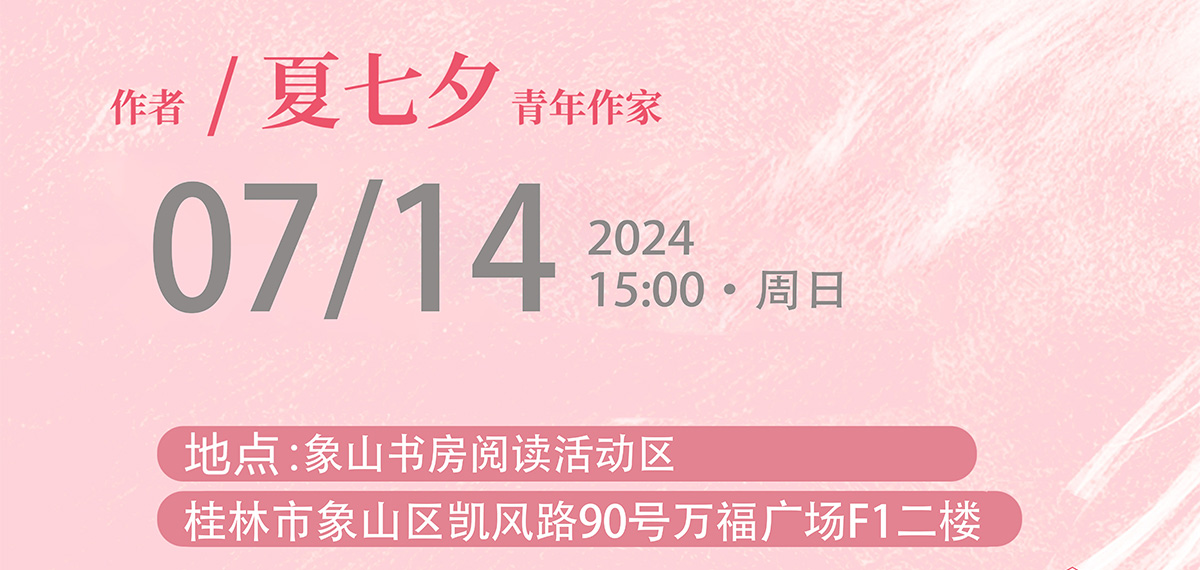 作者 / 夏七夕 青年作家

07/14 2024
15:00 · 周日

地点：象山书房阅读活动区
桂林市象山区凯风路90号万福广场F1二楼